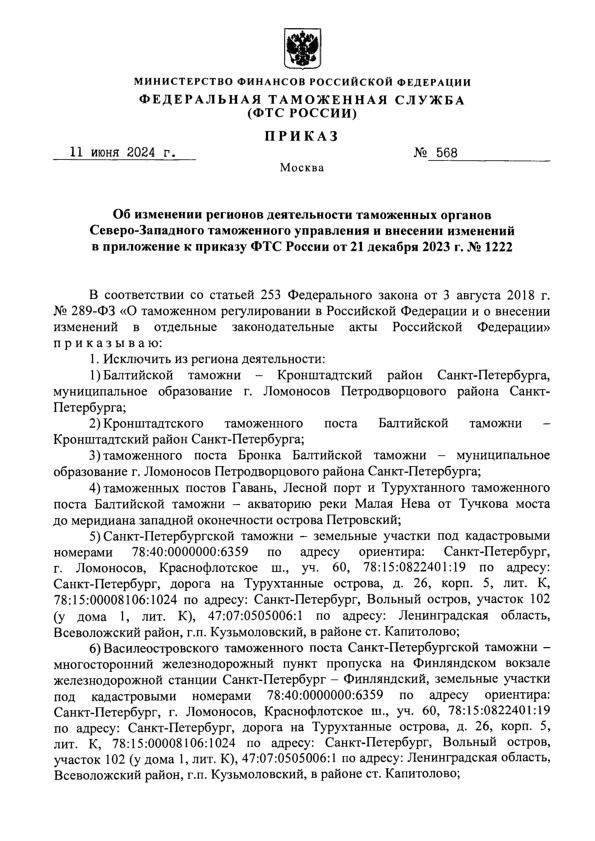 МИНИСТЕРСТВО ФИНАНСОВ РОССИЙСКОЙ ФЕДЕРАЦИИ
ФЕДЕРАЛЬНАЯ ТАМОЖЕННАЯ СЛУЖБА
(ФТС РОССИИ)

ПРИКАЗ

11 июня 2024 г.    № 568

Москва

Об изменении регионов деятельности таможенных органов Северо-Западного таможенного управления и внесении изменений в приложение к приказу ФТС России от 21 декабря 2023 г. № 1222

В соответствии со статьей 253 Федерального закона от 3 августа 2018 г. № 289-ФЗ «О таможенном регулировании в Российской Федерации и о внесении изменений в отдельные законодательные акты Российской Федерации» приказываю:

1. Исключить из региона деятельности:

1) Балтийской таможни – Кронштадтский район Санкт-Петербурга, муниципальное образование г. Ломоносов Петродворцового района Санкт-Петербурга;

2) Кронштадтского таможенного поста Балтийской таможни – Кронштадтский район Санкт-Петербурга;

3) таможенного поста Бронка Балтийской таможни – муниципальное образование г. Ломоносов Петродворцового района Санкт-Петербурга;

4) таможенных постов Гавань, Лесной порт и Турухтанного таможенного поста Балтийской таможни – акваторию реки Малая Нева от Тучкова моста до меридиана западной оконечности острова Петровский;

5) Санкт-Петербургской таможни – земельные участки под кадастровыми номерами 78:40:0000000:6359 по адресу ориентира: Санкт-Петербург, г. Ломоносов, Краснофлотское ш., уч. 60, 78:15:0822401:19 по адресу: Санкт-Петербург, дорога на Турухтанные острова, д. 26, корп. 5, лит. К, 78:15:00008106:1024 по адресу: Санкт-Петербург, Вольный остров, участок 102 (у дома 1, лит. К), 47:07:0505006:1 по адресу: Ленинградская область, Всеволожский район, г.п. Кузьмоловский, в районе ст. Капитолово;

6) Василеостровского таможенного поста Санкт-Петербургской таможни – многосторонний железнодорожный пункт пропуска на Финляндском вокзале железнодорожной станции Санкт-Петербург – Финляндский, земельные участки под кадастровыми номерами 78:40:0000000:6359 по адресу ориентира: Санкт-Петербург, г. Ломоносов, Краснофлотское ш., уч. 60, 78:15:0822401:19 по адресу: Санкт-Петербург, дорога на Турухтанные острова, д. 26, корп. 5, лит. К, 78:15:00008106:1024 по адресу: Санкт-Петербург, Вольный остров, участок 102 (у дома 1, лит. К), 47:07:0505006:1 по адресу: Ленинградская область, Всеволожский район, г.п. Кузьмоловский, в районе ст. Капитолово;